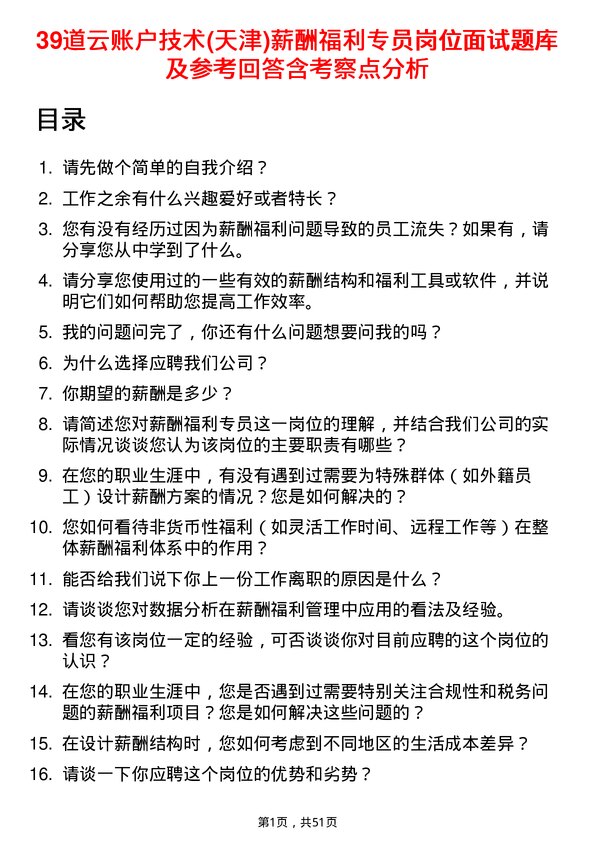 39道云账户技术(天津)薪酬福利专员岗位面试题库及参考回答含考察点分析

目录

1. 请先做个简单的自我介绍？
2. 工作之余有什么兴趣爱好或者特长？
3. 您有没有经历过因为薪酬福利问题导致的员工流失？如果有，请分享您从中学到了什么。
4. 请分享您使用过的一些有效的薪酬结构和福利工具或软件，并说明它们如何帮助您提高工作效率。
5. 我的问题问完了，你还有什么问题想要问我的吗？
6. 为什么选择应聘我们公司？
7. 你期望的薪酬是多少？
8. 请简述您对薪酬福利专员这一岗位的理解，并结合我们公司的实际情况谈谈您认为该岗位的主要职责有哪些？
9. 在您的职业生涯中，有没有遇到过需要为特殊群体（如外籍员工）设计薪酬方案的情况？您是如何解决的？
10. 您如何看待非货币性福利（如灵活工作时间、远程工作等）在整体薪酬福利体系中的作用？
11. 能否给我们说下你上一份工作离职的原因是什么？
12. 请谈谈您对数据分析在薪酬福利管理中应用的看法及经验。
13. 看您有该岗位一定的经验，可否谈谈你对目前应聘的这个岗位的认识？
14. 在您的职业生涯中，您是否遇到过需要特别关注合规性和税务问题的薪酬福利项目？您是如何解决这些问题的？
15. 在设计薪酬结构时，您如何考虑到不同地区的生活成本差异？
16. 请谈一下你应聘这个岗位的优势和劣势？

第1页，共51页